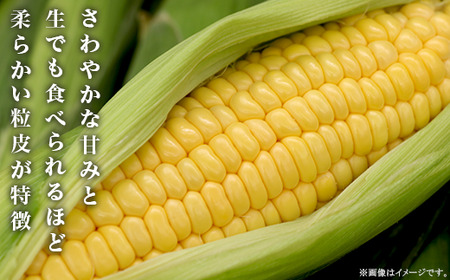 さわやかな甘みと
生でも食べられるほど
柔らかい粒皮が特徴

※画像はイメージです。